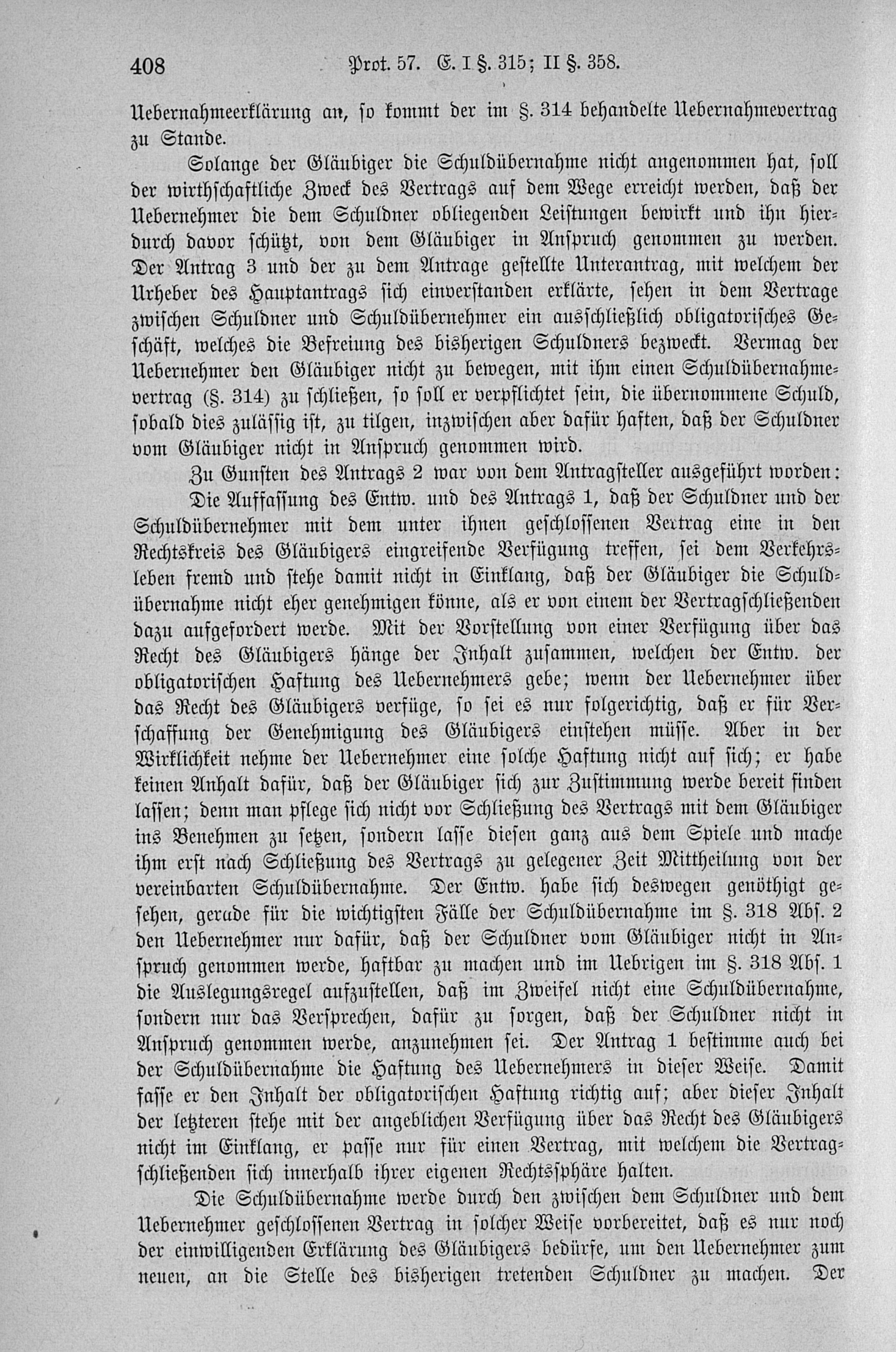 408 Prot. 57. E. I §. 315; II §. 358.

Uebernahmeerklärung an, so kommt der im §. 314 behandelte Uebernahmevertrag zu Stande.

Solange der Gläubiger die Schuldübernahme nicht angenommen hat, soll der wirthschaftliche Zweck des Vertrags auf dem Wege erreicht werden, daß der Uebernehmer die dem Schuldner obliegenden Leistungen bewirkt und ihn hierdurch davor schützt, von dem Gläubiger in Anspruch genommen zu werden. Der Antrag 3 und der zu dem Antrage gestellte Unterantrag, mit welchem der Urheber des Hauptantrags sich einverstanden erklärte, sehen in dem Vertrage zwischen Schuldner und Schuldübernehmer ein ausschließlich obligatorisches Geschäft, welches die Befreiung des bisherigen Schuldners bezweckt. Vermag der Uebernehmer den Gläubiger nicht zu bewegen, mit ihm einen Schuldübernahmevertrag (§. 314) zu schließen, so soll er verpflichtet sein, die übernommene Schuld, sobald dies zulässig ist, zu tilgen, inzwischen aber dafür haften, daß der Schuldner vom Gläubiger nicht in Anspruch genommen wird.

Zu Gunsten des Antrags 2 war von dem Antragsteller ausgeführt worden:

Die Auffassung des Entw. und des Antrags 1, daß der Schuldner und der Schuldübernehmer mit dem unter ihnen geschlossenen Vertrag eine in den Rechtskreis des Gläubigers eingreifende Verfügung treffen, sei dem Verkehrsleben fremd und stehe damit nicht in Einklang, daß der Gläubiger die Schuldübernahme nicht eher genehmigen könne, als er von einem der Vertragschließenden dazu aufgefordert werde. Mit der Vorstellung von einer Verfügung über das Recht des Gläubigers hänge der Inhalt zusammen, welchen der Entw. der obligatorischen Haftung des Uebernehmers gebe; wenn der Uebernehmer über das Recht des Gläubigers verfüge, so sei es nur folgerichtig, daß er für Verschaffung der Genehmigung des Gläubigers einstehen müsse. Aber in der Wirklichkeit nehme der Uebernehmer eine solche Haftung nicht auf sich; er habe keinen Anhalt dafür, daß der Gläubiger sich zur Zustimmung werde bereit finden lassen; denn man pflege sich nicht vor Schließung des Vertrags mit dem Gläubiger ins Benehmen zu setzen, sondern lasse diesen ganz aus dem Spiele und mache ihm erst nach Schließung des Vertrags zu gelegener Zeit Mittheilung von der vereinbarten Schuldübernahme. Der Entw. habe sich deswegen genöthigt gesehen, gerade für die wichtigsten Fälle der Schuldübernahme im §. 318 Abs. 2 den Uebernehmer nur dafür, daß der Schuldner vom Gläubiger nicht in Anspruch genommen werde, haftbar zu machen und im Uebrigen im §. 318 Abs. 1 die Auslegungsregel aufzustellen, daß im Zweifel nicht eine Schuldübernahme, sondern nur das Versprechen, dafür zu sorgen, daß der Schuldner nicht in Anspruch genommen werde, anzunehmen sei. Der Antrag 1 bestimme auch bei der Schuldübernahme die Haftung des Uebernehmers in dieser Weise. Damit fasse er den Inhalt der obligatorischen Haftung richtig auf; aber dieser Inhalt der letzteren stehe mit der angeblichen Verfügung über das Recht des Gläubigers nicht im Einklang, er passe nur für einen Vertrag, mit welchem die Vertragschließenden sich innerhalb ihrer eigenen Rechtssphäre halten.

Die Schuldübernahme werde durch den zwischen dem Schuldner und dem Uebernehmer geschlossenen Vertrag in solcher Weise vorbereitet, daß es nur noch der einwilligenden Erklärung des Gläubigers bedürfe, um den Uebernehmer zum neuen, an die Stelle des bisherigen tretenden Schuldner zu machen. Der